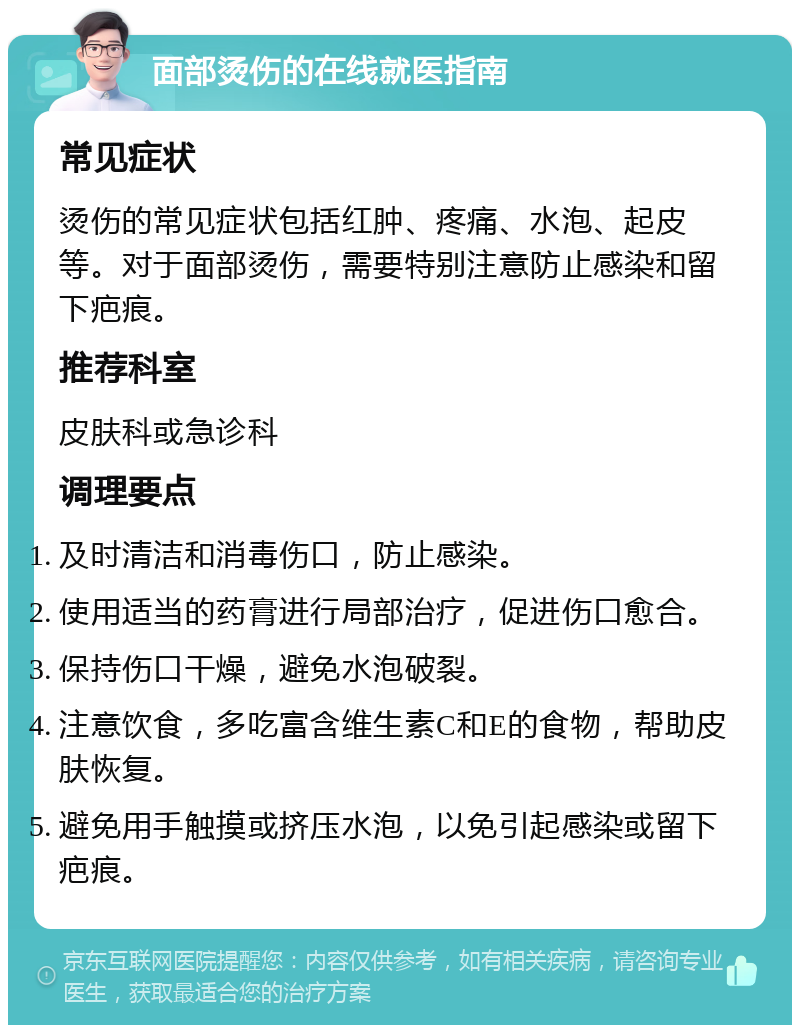 面部烫伤的在线就医指南

常见症状

烫伤的常见症状包括红肿、疼痛、水泡、起皮等。对于面部烫伤，需要特别注意防止感染和留下疤痕。

推荐科室

皮肤科或急诊科

调理要点

1. 及时清洁和消毒伤口，防止感染。
2. 使用适当的药膏进行局部治疗，促进伤口愈合。
3. 保持伤口干燥，避免水泡破裂。
4. 注意饮食，多吃富含维生素C和E的食物，帮助皮肤恢复。
5. 避免用手触摸或挤压水泡，以免引起感染或留下疤痕。

京东互联网医院提醒您：内容仅供参考，如有相关疾病，请咨询专业医生，获取最适合您的治疗方案